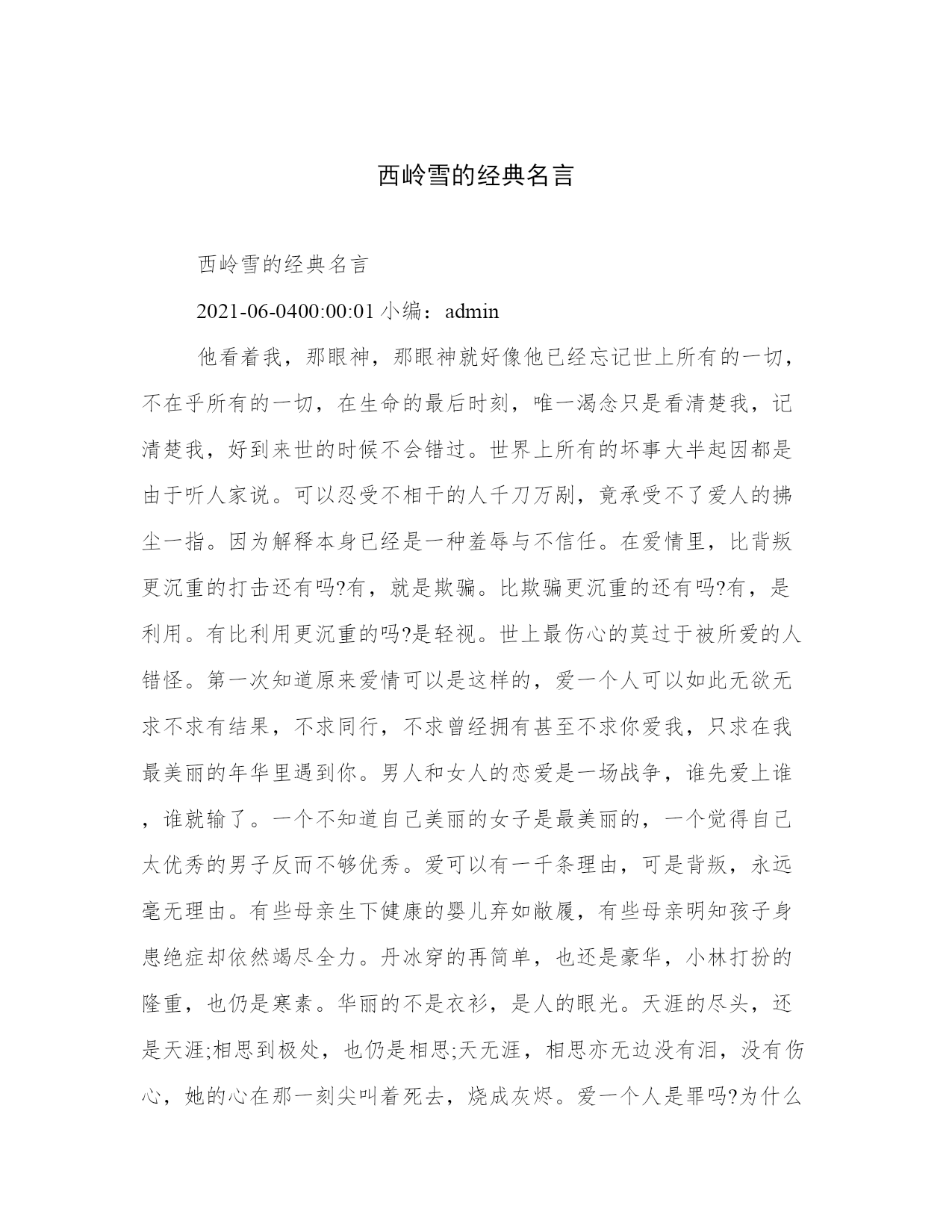 西岭雪的经典名言

西岭雪的经典名言

2021-06-0400:00:01 小编：admin

他看着我，那眼神，那眼神就好像他已经忘记世上所有的一切，不在乎所有的一切，在生命的最后时刻，唯一渴念只是看清楚我，记清楚我，好到来世的时候不会错过。世界上所有的坏事大半起因都是由于听人家说。可以忍受不相干的人千刀万剐，竟承受不了爱人的拂尘一指。因为解释本身已经是一种羞辱与不信任。在爱情里，比背叛更沉重的打击还有吗?有，就是欺骗。比欺骗更沉重的还有吗?有，是利用。有比利用更沉重的吗?是轻视。世上最伤心的莫过于被所爱的人错怪。第一次知道原来爱情可以是这样的，爱一个人可以如此无欲无求不求有结果，不求同行，不求曾经拥有甚至不求你爱我，只求在我最美丽的年华里遇到你。男人和女人的恋爱是一场战争，谁先爱上谁，谁就输了。一个不知道自己美丽的女子是最美丽的，一个觉得自己太优秀的男子反而不够优秀。爱可以有一千条理由，可是背叛，永远毫无理由。有些母亲生下健康的婴儿弃如敝履，有些母亲明知孩子身患绝症却依然竭尽全力。丹冰穿的再简单，也还是豪华，小林打扮的隆重，也仍是寒素。华丽的不是衣衫，是人的眼光。天涯的尽头，还是天涯;相思到极处，也仍是相思;天无涯，相思亦无边没有泪，没有伤心，她的心在那一刻尖叫着死去，烧成灰烬。爱一个人是罪吗?为什么